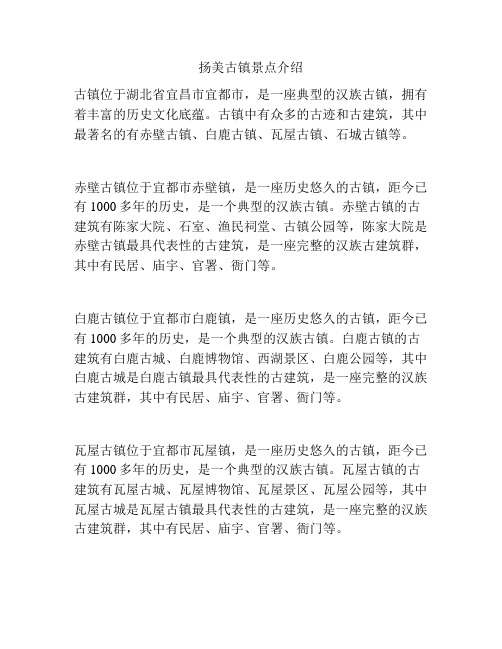 扬美古镇景点介绍

古镇位于湖北省宜昌市宜都市，是一座典型的汉族古镇，拥有着丰富的历史文化底蕴。古镇中有众多的古迹和古建筑，其中最著名的有赤壁古镇、白鹿古镇、瓦屋古镇、石城古镇等。

赤壁古镇位于宜都市赤壁镇，是一座历史悠久的古镇，距今已有 1000 多年的历史，是一个典型的汉族古镇。赤壁古镇的古建筑有陈家大院、石室、渔民祠堂、古镇公园等，陈家大院是赤壁古镇最具代表性的古建筑，是一座完整的汉族古建筑群，其中有民居、庙宇、官署、衙门等。

白鹿古镇位于宜都市白鹿镇，是一座历史悠久的古镇，距今已有 1000 多年的历史，是一个典型的汉族古镇。白鹿古镇的古建筑有白鹿古城、白鹿博物馆、西湖景区、白鹿公园等，其中白鹿古城是白鹿古镇最具代表性的古建筑，是一座完整的汉族古建筑群，其中有民居、庙宇、官署、衙门等。

瓦屋古镇位于宜都市瓦屋镇，是一座历史悠久的古镇，距今已有 1000 多年的历史，是一个典型的汉族古镇。瓦屋古镇的古建筑有瓦屋古城、瓦屋博物馆、瓦屋景区、瓦屋公园等，其中瓦屋古城是瓦屋古镇最具代表性的古建筑，是一座完整的汉族古建筑群，其中有民居、庙宇、官署、衙门等。